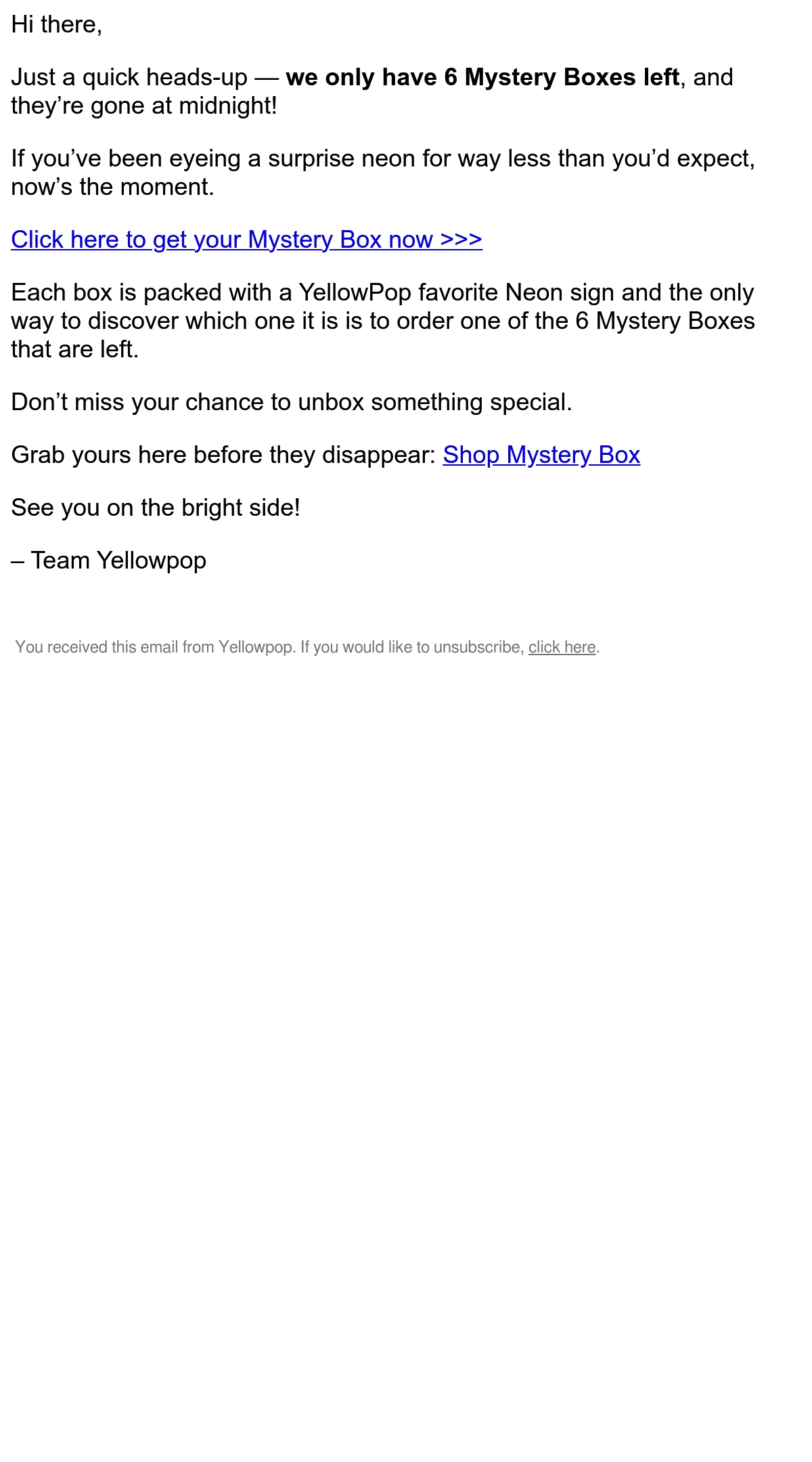 Hi there,

Just a quick heads-up — we only have 6 Mystery Boxes left, and they're gone at midnight!

If you've been eyeing a surprise neon for way less than you'd expect, now's the moment.

Click here to get your Mystery Box now >>>

Each box is packed with a YellowPop favorite Neon sign and the only way to discover which one it is is to order one of the 6 Mystery Boxes that are left.

Don't miss your chance to unbox something special.

Grab yours here before they disappear: Shop Mystery Box

See you on the bright side!

– Team Yellowpop

You received this email from Yellowpop. If you would like to unsubscribe, click here.